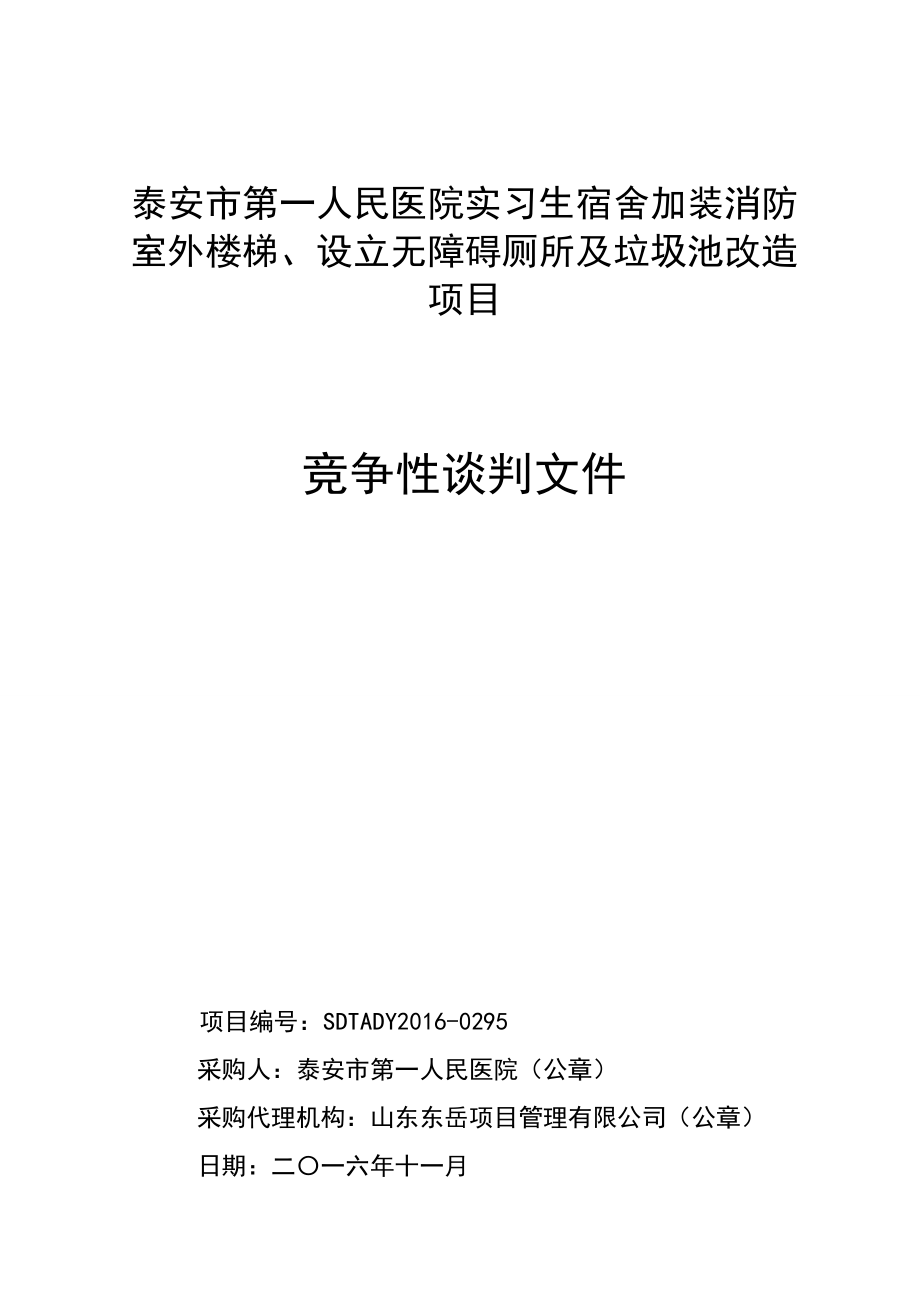 泰安市第一人民医院实习生宿舍加装消防室外楼梯、设立无障碍厕所及垃圾池改造项目

竞争性谈判文件

项目编号：SDTADY2016-0295

采购人：泰安市第一人民医院（公章）

采购代理机构：山东东岳项目管理有限公司（公章）

日期：二〇一六年十一月